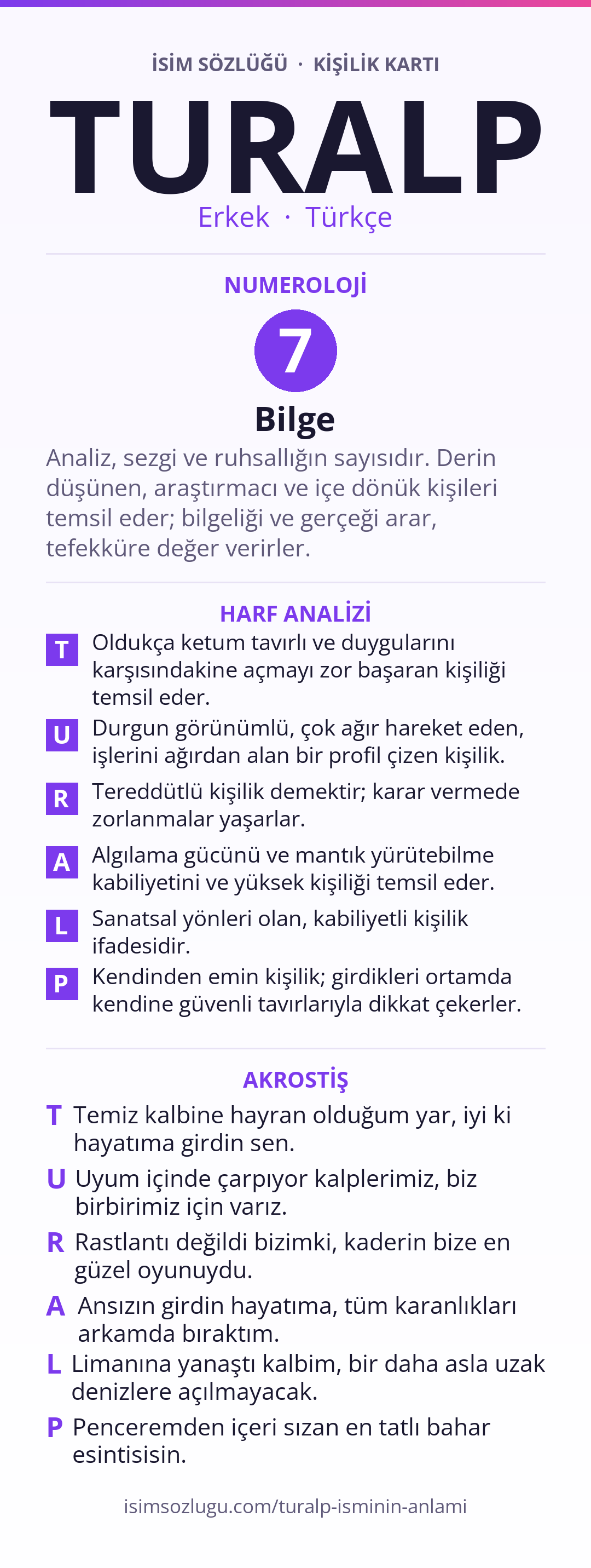 İSİM SÖZLÜĞÜ · KİŞİLİK KARTI

TURALP

Erkek · Türkçe

NUMEROLOJİ

7

Bilge

Analiz, sezgi ve ruhsallığın sayısıdır. Derin düşünen, araştırmacı ve içe dönük kişileri temsil eder; bilgeliği ve gerçeği arar, tefekküre değer verirler.

HARF ANALİZİ

T Oldukça ketum tavırlı ve duygularını karşısındakine açmayı zor başaran kişiliği temsil eder.

U Durgun görünümlü, çok ağır hareket eden, işlerini ağırdan alan bir profil çizen kişilik.

R Tereddütlü kişilik demektir; karar vermede zorlanmalar yaşarlar.

A Algılama gücünü ve mantık yürütebilme kabiliyetini ve yüksek kişiliği temsil eder.

L Sanatsal yönleri olan, kabiliyetli kişilik ifadesidir.

P Kendinden emin kişilik; girdikleri ortamda kendine güvenli tavırlarıyla dikkat çekerler.

AKROSTİŞ

T Temiz kalbine hayran olduğum yar, iyi ki hayatıma girdin sen.

U Uyum içinde çarpıyor kalplerimiz, biz birbirimiz için varız.

R Rastlantı değildi bizimki, kaderin bize en güzel oyunuydu.

A Ansızın girdin hayatıma, tüm karanlıkları arkamda bıraktım.

L Limanına yanaştı kalbim, bir daha asla uzak denizlere açılmayacak.

P Penceremden içeri sızan en tatlı bahar esintisisin.

isimsozlugu.com/turalp-isminin-anlami